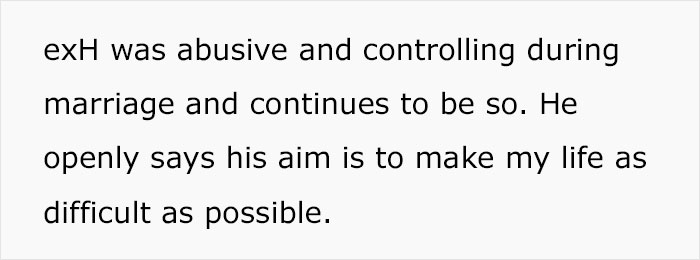 exH was abusive and controlling during marriage and continues to be so. He openly says his aim is to make my life as difficult as possible.